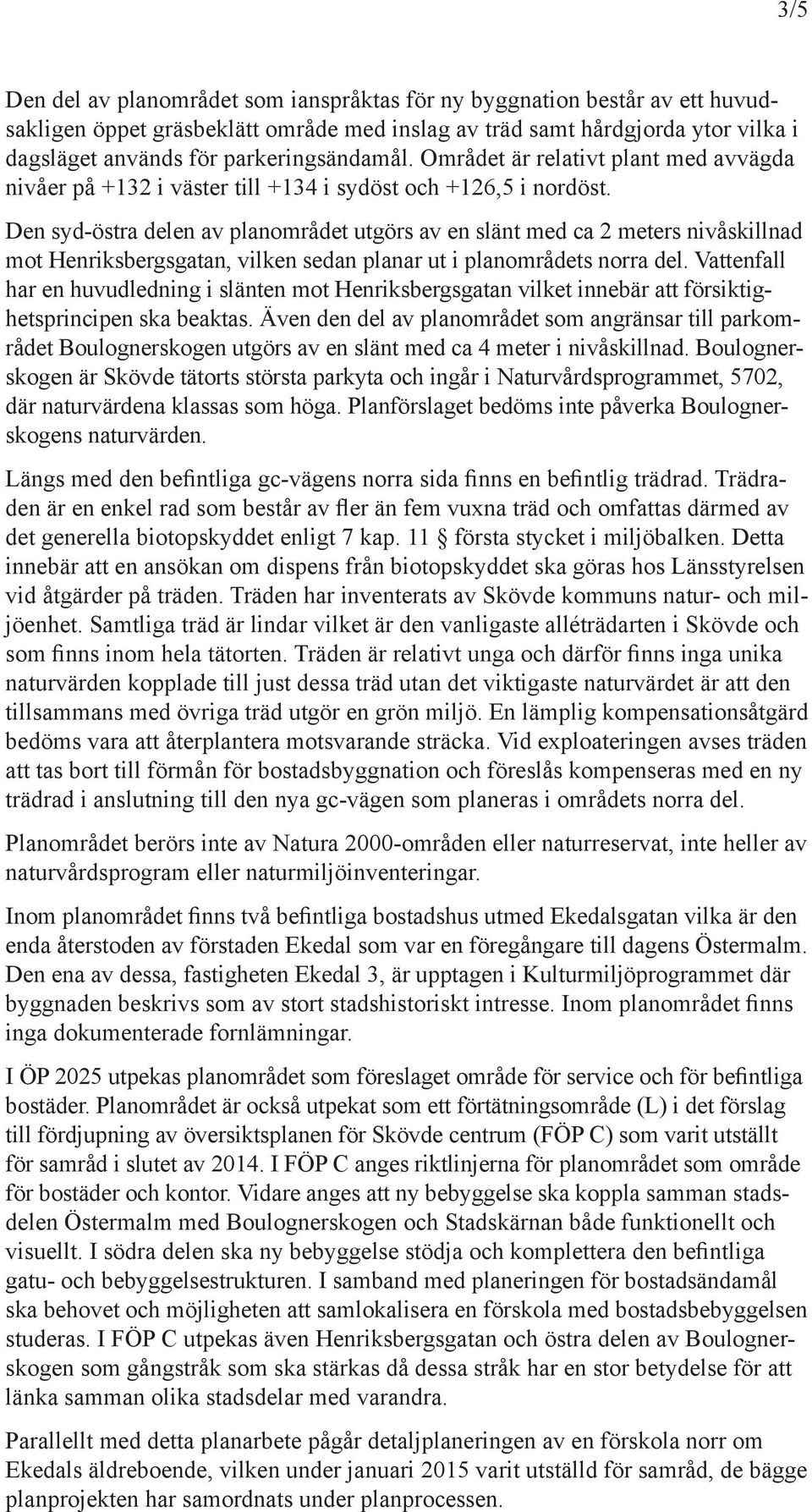 3/5

Den del av planområdet som ianspråktas för ny byggnation består av ett huvudsakligen öppet gräsbeklätt område med inslag av träd samt hårdgjorda ytor vilka i dagsläget används för parkeringsändamål. Området är relativt plant med avvägda nivåer på +132 i väster till +134 i sydöst och +126,5 i nordöst.

Den syd-östra delen av planområdet utgörs av en slänt med ca 2 meters nivåskillnad mot Henriksbergsgatan, vilken sedan planar ut i planområdets norra del. Vattenfall har en huvudledning i slänten mot Henriksbergsgatan vilket innebär att försiktighetsprincipen ska beaktas. Även den del av planområdet som angränsar till parkområdet Boulognerskogen utgörs av en slänt med ca 4 meter i nivåskillnad. Boulognerskogen är Skövde tätorts största parkyta och ingår i Naturvårdsprogrammet, 5702, där naturvärdena klassas som höga. Planförslaget bedöms inte påverka Boulognerskogens naturvärden.

Längs med den befintliga gc-vägens norra sida finns en befintlig trädrad. Trädraden är en enkel rad som består av fler än fem vuxna träd och omfattas därmed av det generella biotopskyddet enligt 7 kap. 11 § första stycket i miljöbalken. Detta innebär att en ansökan om dispens från biotopskyddet ska göras hos Länsstyrelsen vid åtgärder på träden. Träden har inventerats av Skövde kommuns natur- och miljöenhet. Samtliga träd är lindar vilket är den vanligaste alléträdarten i Skövde och som finns inom hela tätorten. Träden är relativt unga och därför finns inga unika naturvärden kopplade till just dessa träd utan det viktigaste naturvärdet är att den tillsammans med övriga träd utgör en grön miljö. En lämplig kompensationsåtgärd bedöms vara att återplantera motsvarande sträcka. Vid exploateringen avses träden att tas bort till förmån för bostadsbyggnation och föreslås kompenseras med en ny trädrad i anslutning till den nya gc-vägen som planeras i områdets norra del.

Planområdet berörs inte av Natura 2000-områden eller naturreservat, inte heller av naturvårdsprogram eller naturmiljöinventeringar.

Inom planområdet finns två befintliga bostadshus utmed Ekedalsgatan vilka är den enda återstoden av förstaden Ekedal som var en föregångare till dagens Östermalm. Den ena av dessa, fastigheten Ekedal 3, är upptagen i Kulturmiljöprogrammet där byggnaden beskrivs som av stort stadshistoriskt intresse. Inom planområdet finns inga dokumenterade fornlämningar.

I ÖP 2025 utpekas planområdet som föreslaget område för service och för befintliga bostäder. Planområdet är också utpekat som ett förtätningsområde (L) i det förslag till fördjupning av översiktsplanen för Skövde centrum (FÖP C) som varit utställt för samråd i slutet av 2014. I FÖP C anges riktlinjerna för planområdet som område för bostäder och kontor. Vidare anges att ny bebyggelse ska koppla samman stadsdelen Östermalm med Boulognerskogen och Stadskärnan både funktionellt och visuellt. I södra delen ska ny bebyggelse stödja och komplettera den befintliga gatu- och bebyggelsestrukturen. I samband med planeringen för bostadsändamål ska behovet och möjligheten att samlokalisera en förskola med bostadsbebyggelsen studeras. I FÖP C utpekas även Henriksbergsgatan och östra delen av Boulognerskogen som gångstråk som ska stärkas då dessa stråk har en stor betydelse för att länka samman olika stadsdelar med varandra.

Parallellt med detta planarbete pågår detaljplaneringen av en förskola norr om Ekedals äldreboende, vilken under januari 2015 varit utställd för samråd, de bägge planprojekten har samordnats under planprocessen.